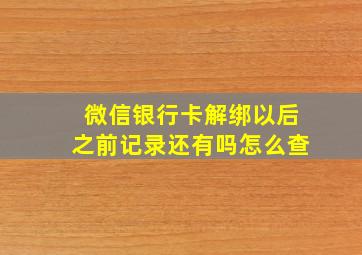 微信银行卡解绑以后
之前记录还有吗怎么查